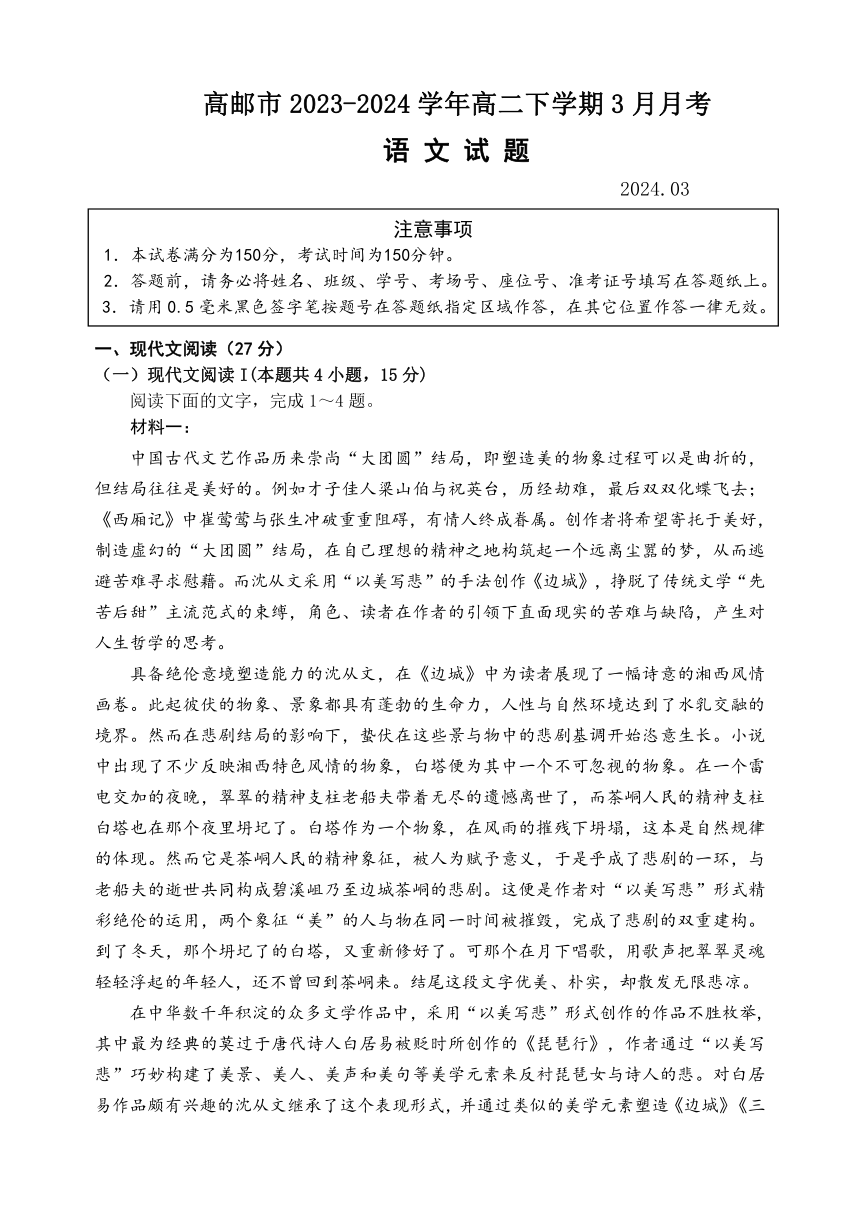 高邮市 2023-2024 学年高二下学期 3 月月考

语 文 试 题

2024.03

注意事项

1．本试卷满分为150分，考试时间为150分钟。
2．答题前，请务必将姓名、班级、学号、考场号、座位号、准考证号填写在答题纸上。
3．请用 0.5 毫米黑色签字笔按题号在答题纸指定区域作答，在其它位置作答一律无效。

一、现代文阅读（27 分）

（一）现代文阅读 I(本题共 4 小题，15 分)

阅读下面的文字，完成 1～4 题。

材料一：

中国古代文艺作品历来崇尚“大团圆”结局，即塑造美的物象过程可以是曲折的，但结局往往是美好的。例如才子佳人梁山伯与祝英台，历经劫难，最后双双化蝶飞去；《西厢记》中崔莺莺与张生冲破重重阻碍，有情人终成眷属。创作者将希望寄托于美好，制造虚幻的“大团圆”结局，在自己理想的精神之地构筑起一个远离尘嚣的梦，从而逃避苦难寻求慰藉。而沈从文采用“以美写悲”的手法创作《边城》，挣脱了传统文学“先苦后甜”主流范式的束缚，角色、读者在作者的引领下直面现实的苦难与缺陷，产生对人生哲学的思考。

具备绝伦意境塑造能力的沈从文，在《边城》中为读者展现了一幅诗意的湘西风情画卷。此起彼伏的物象、景象都具有蓬勃的生命力，人性与自然环境达到了水乳交融的境界。然而在悲剧结局的影响下，蛰伏在这些景与物中的悲剧基调开始恣意生长。小说中出现了不少反映湘西特色风情的物象，白塔便为其中一个不可忽视的物象。在一个雷电交加的夜晚，翠翠的精神支柱老船夫带着无尽的遗憾离世了，而茶峒人民的精神支柱白塔也在那个夜里坍圮了。白塔作为一个物象，在风雨的摧残下坍塌，这本是自然规律的体现。然而它是茶峒人民的精神象征，被人为赋予意义，于是乎成了悲剧的一环，与老船夫的逝世共同构成碧溪岨乃至边城茶峒的悲剧。这便是作者对“以美写悲”形式精彩绝伦的运用，两个象征“美”的人与物在同一时间被摧毁，完成了悲剧的双重建构。到了冬天，那个坍圮了的白塔，又重新修好了。可那个在月下唱歌，用歌声把翠翠灵魂轻轻浮起的年轻人，还不曾回到茶峒来。结尾这段文字优美、朴实，却散发无限悲凉。

在中华数千年积淀的众多文学作品中，采用“以美写悲”形式创作的作品不胜枚举，其中最为经典的莫过于唐代诗人白居易被贬时所创作的《琵琶行》，作者通过“以美写悲”巧妙构建了美景、美人、美声和美句等美学元素来反衬琵琶女与诗人的悲。对白居易作品颇有兴趣的沈从文继承了这个表现形式，并通过类似的美学元素塑造《边城》《三